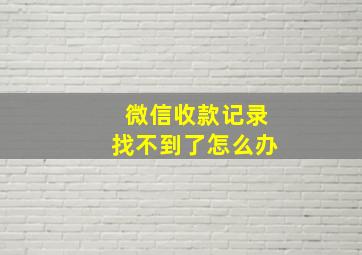 微信收款记录
找不到了怎么办